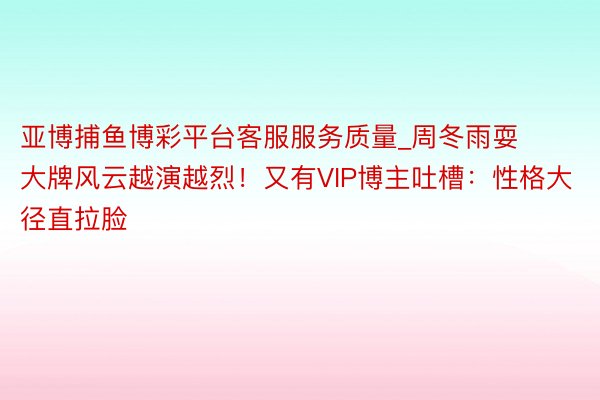 亚博捕鱼博彩平台客服服务质量_周冬雨耍大牌风云越演越烈！又有VIP博主吐槽：性格大径直拉脸